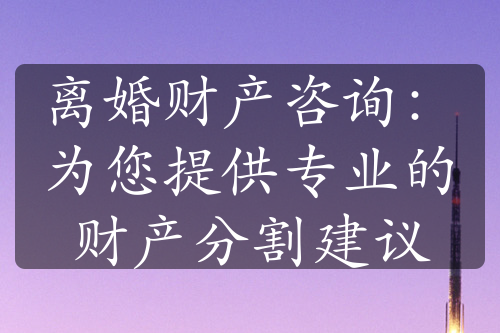 离婚财产咨询：为您提供专业的财产分割建议